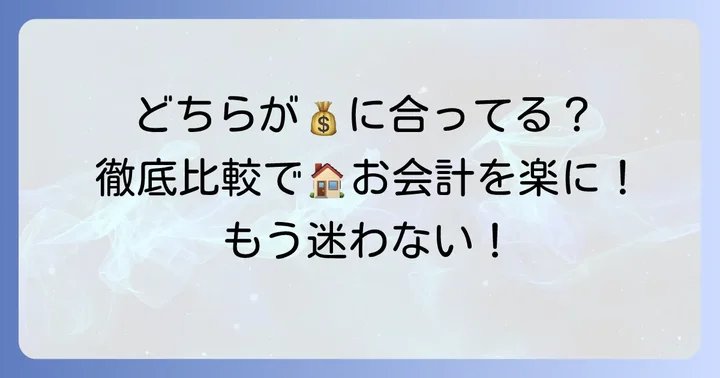 どちらが💰に合ってる？
徹底比較で🏠お会計を楽に！
もう迷わない！